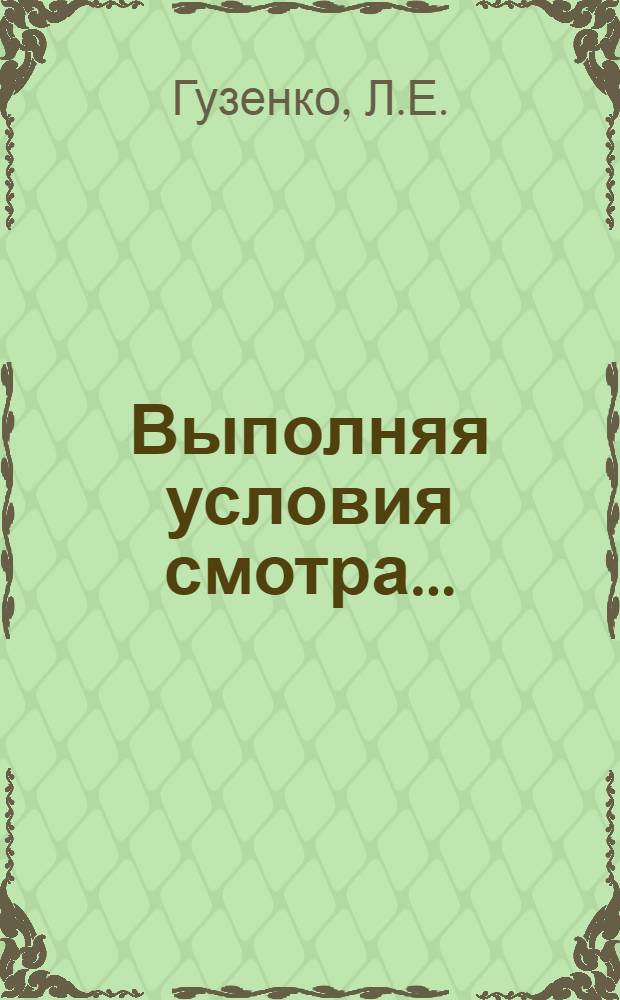 Гузенко, Л.Е.

Выполняя условия смотра...